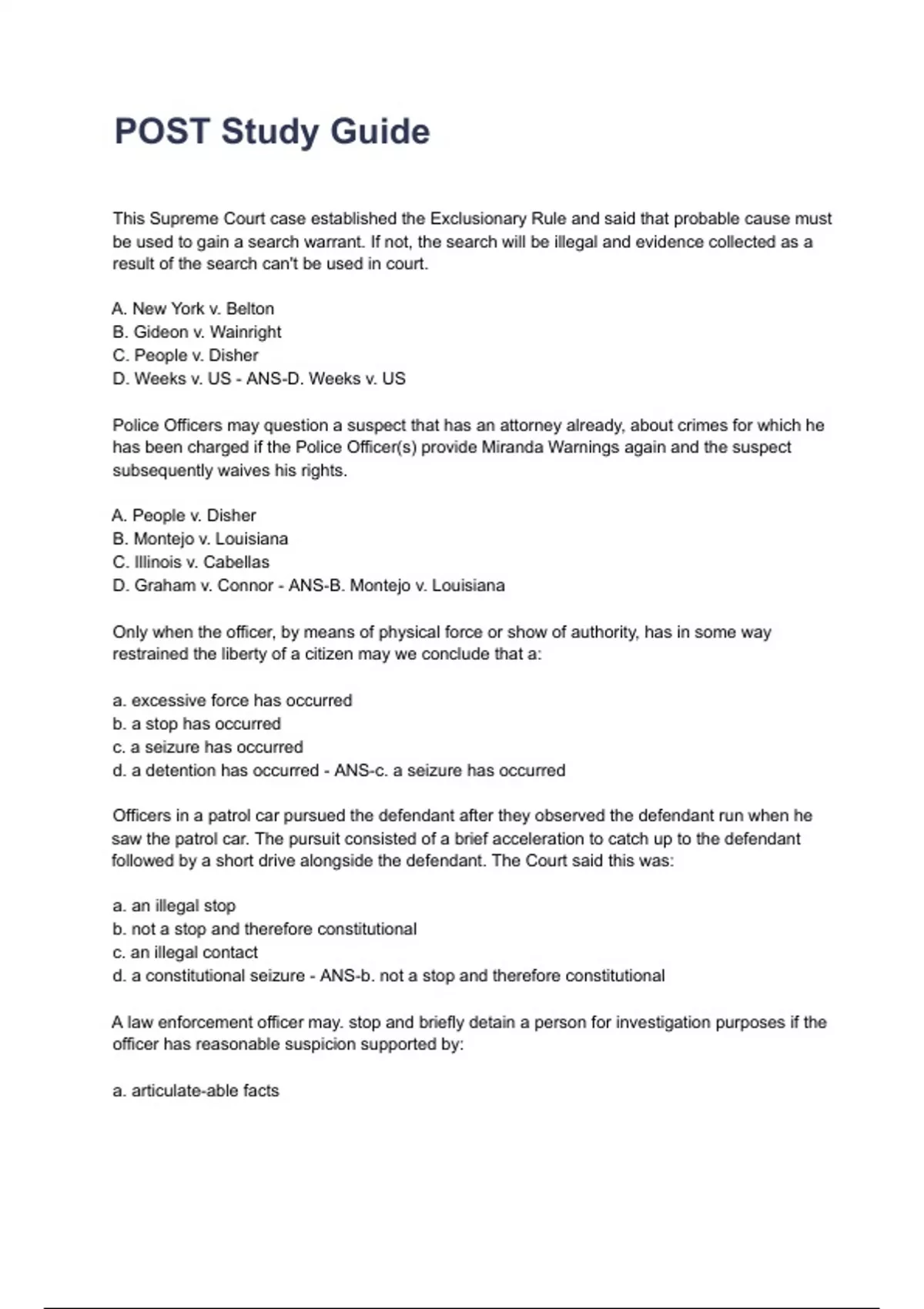 POST Study Guide

This Supreme Court case established the Exclusionary Rule and said that probable cause must be used to gain a search warrant. If not, the search will be illegal and evidence collected as a result of the search can't be used in court.

A. New York v. Belton
B. Gideon v. Wainright
C. People v. Disher
D. Weeks v. US - ANS-D. Weeks v. US

Police Officers may question a suspect that has an attorney already, about crimes for which he has been charged if the Police Officer(s) provide Miranda Warnings again and the suspect subsequently waives his rights.

A. People v. Disher
B. Montejo v. Louisiana
C. Illinois v. Cabellas
D. Graham v. Connor - ANS-B. Montejo v. Louisiana

Only when the officer, by means of physical force or show of authority, has in some way restrained the liberty of a citizen may we conclude that a:

a. excessive force has occurred
b. a stop has occurred
c. a seizure has occurred
d. a detention has occurred - ANS-c. a seizure has occurred

Officers in a patrol car pursued the defendant after they observed the defendant run when he saw the patrol car. The pursuit consisted of a brief acceleration to catch up to the defendant followed by a short drive alongside the defendant. The Court said this was:

a. an illegal stop
b. not a stop and therefore constitutional
c. an illegal contact
d. a constitutional seizure - ANS-b. not a stop and therefore constitutional

A law enforcement officer may. stop and briefly detain a person for investigation purposes if the officer has reasonable suspicion supported by:

a. articulate-able facts